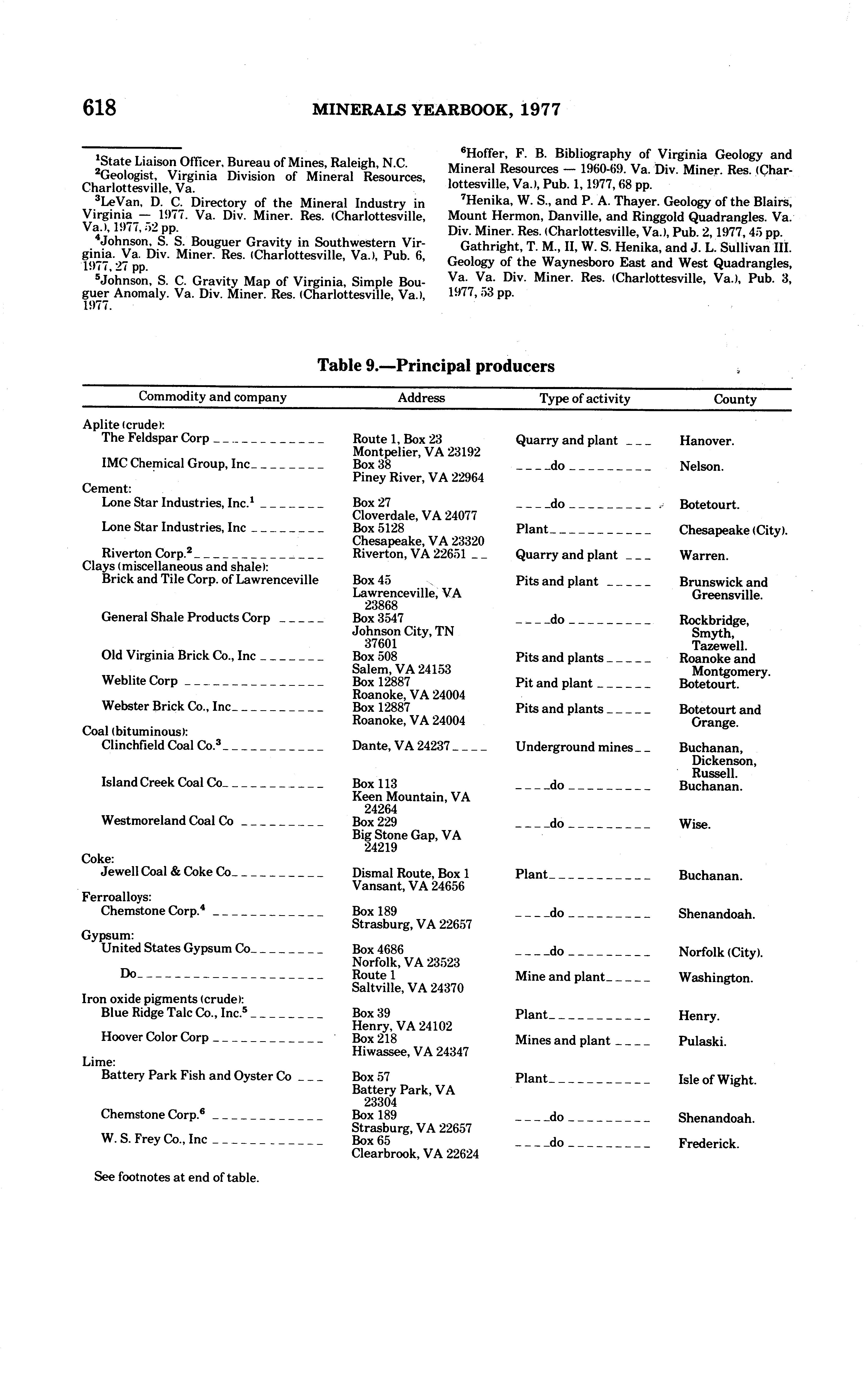 618 MINERALS YEARBOOK, 1977

$^1$State Liaison Officer, Bureau of Mines, Raleigh, N.C.
$^2$Geologist, Virginia Division of Mineral Resources, Charlottesville, Va.
$^3$LeVan, D. C. Directory of the Mineral Industry in Virginia — 1977. Va. Div. Miner. Res. (Charlottesville, Va.), 1977, 52 pp.
$^4$Johnson, S. S. Bouguer Gravity in Southwestern Virginia. Va. Div. Miner. Res. (Charlottesville, Va.), Pub. 6, 1977, 27 pp.
$^5$Johnson, S. C. Gravity Map of Virginia, Simple Bouguer Anomaly. Va. Div. Miner. Res. (Charlottesville, Va.), 1977.

$^6$Hoffer, F. B. Bibliography of Virginia Geology and Mineral Resources — 1960-69. Va. Div. Miner. Res. (Charlottesville, Va.), Pub. 1, 1977, 68 pp.
$^7$Henika, W. S., and P. A. Thayer. Geology of the Blairs, Mount Hermon, Danville, and Ringgold Quadrangles. Va. Div. Miner. Res. (Charlottesville, Va.), Pub. 2, 1977, 45 pp.
Gathright, T. M., II, W. S. Henika, and J. L. Sullivan III. Geology of the Waynesboro East and West Quadrangles, Va. Va. Div. Miner. Res. (Charlottesville, Va.), Pub. 3, 1977, 53 pp.

Table 9.—Principal producers

| Commodity and company | Address | Type of activity | County |
|---|---|---|---|
| Aplite (crude): | | | |
| The Feldspar Corp | Route 1, Box 23 Montpelier, VA 23192 | Quarry and plant | Hanover. |
| IMC Chemical Group, Inc | Box 38 Piney River, VA 22964 | do | Nelson. |
| Cement: | | | |
| Lone Star Industries, Inc.$^1$ | Box 27 Cloverdale, VA 24077 | do | Botetourt. |
| Lone Star Industries, Inc | Box 5128 Chesapeake, VA 23320 | Plant | Chesapeake (City). |
| Riverton Corp.$^2$ | Riverton, VA 22651 | Quarry and plant | Warren. |
| Clays (miscellaneous and shale): | | | |
| Brick and Tile Corp. of Lawrenceville | Box 45 Lawrenceville, VA 23868 | Pits and plant | Brunswick and Greensville. |
| General Shale Products Corp | Box 3547 Johnson City, TN 37601 | do | Rockbridge, Smyth, Tazewell. |
| Old Virginia Brick Co., Inc | Box 508 Salem, VA 24153 | Pits and plants | Roanoke and Montgomery. |
| Weblite Corp | Box 12887 Roanoke, VA 24004 | Pit and plant | Botetourt. |
| Webster Brick Co., Inc | Box 12887 Roanoke, VA 24004 | Pits and plants | Botetourt and Orange. |
| Coal (bituminous): | | | |
| Clinchfield Coal Co.$^3$ | Dante, VA 24237 | Underground mines | Buchanan, Dickenson, Russell. |
| Island Creek Coal Co | Box 113 Keen Mountain, VA 24264 | do | Buchanan. |
| Westmoreland Coal Co | Box 229 Big Stone Gap, VA 24219 | do | Wise. |
| Coke: | | | |
| Jewell Coal & Coke Co | Dismal Route, Box 1 Vansant, VA 24656 | Plant | Buchanan. |
| Ferroalloys: | | | |
| Chemstone Corp.$^4$ | Box 189 Strasburg, VA 22657 | do | Shenandoah. |
| Gypsum: | | | |
| United States Gypsum Co | Box 4686 Norfolk, VA 23523 | do | Norfolk (City). |
| Do | Route 1 Saltville, VA 24370 | Mine and plant | Washington. |
| Iron oxide pigments (crude): | | | |
| Blue Ridge Talc Co., Inc.$^5$ | Box 39 Henry, VA 24102 | Plant | Henry. |
| Hoover Color Corp | Box 218 Hiwassee, VA 24347 | Mines and plant | Pulaski. |
| Lime: | | | |
| Battery Park Fish and Oyster Co | Box 57 Battery Park, VA 23304 | Plant | Isle of Wight. |
| Chemstone Corp.$^6$ | Box 189 Strasburg, VA 22657 | do | Shenandoah. |
| W. S. Frey Co., Inc | Box 65 Clearbrook, VA 22624 | do | Frederick. |

See footnotes at end of table.